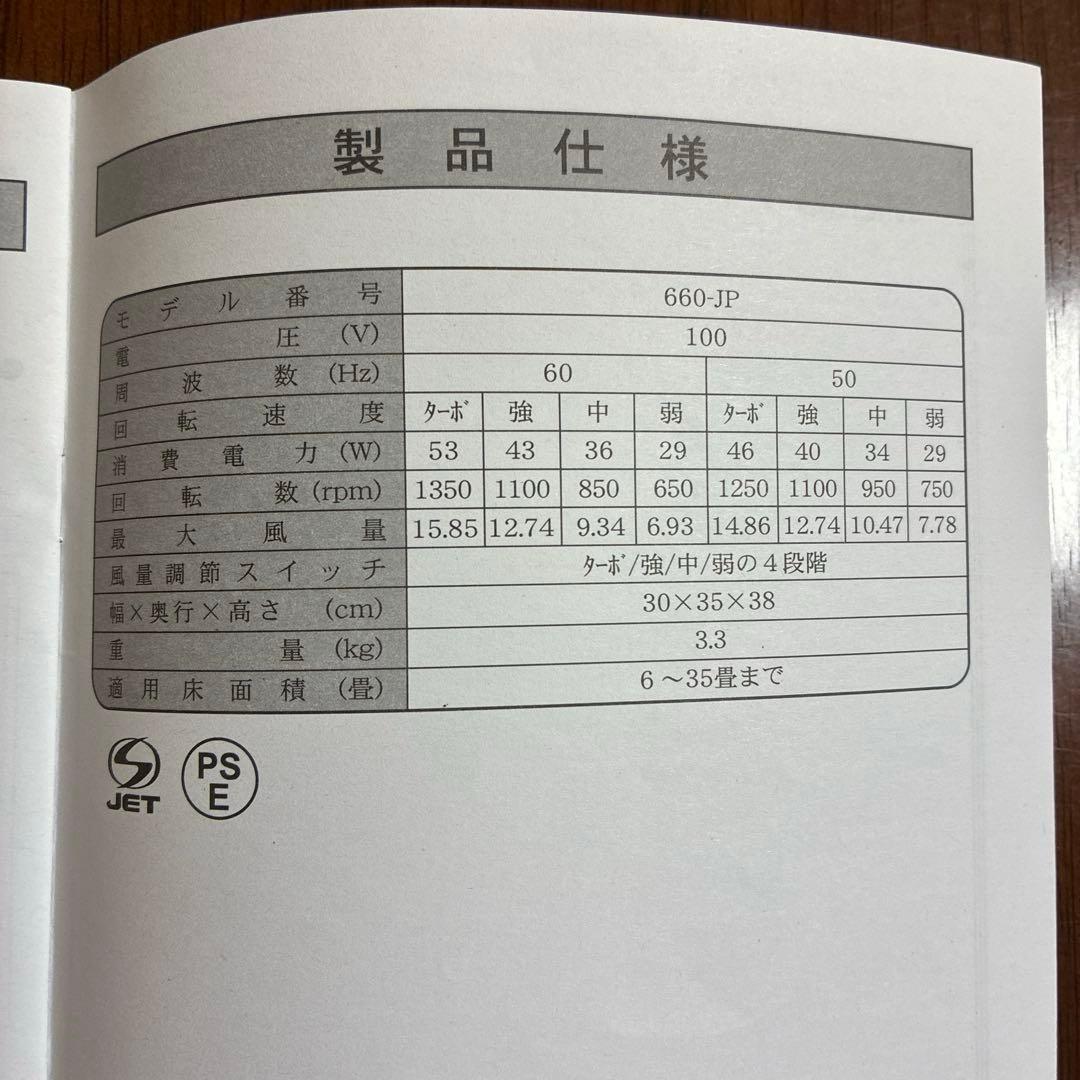 製品仕様

| モデル番号 | 660-JP | | | | | | | |
|---|---|---|---|---|---|---|---|---|
| 電圧 (V) | 100 | | | | | | | |
| 周波数 (Hz) | 60 | | | | 50 | | | |
| 回転速度 | ターボ | 強 | 中 | 弱 | ターボ | 強 | 中 | 弱 |
| 消費電力 (W) | 53 | 43 | 36 | 29 | 46 | 40 | 34 | 29 |
| 回転数 (rpm) | 1350 | 1100 | 850 | 650 | 1250 | 1100 | 950 | 750 |
| 最大風量 | 15.85 | 12.74 | 9.34 | 6.93 | 14.86 | 12.74 | 10.47 | 7.78 |
| 風量調節スイッチ | ターボ/強/中/弱の4段階 | | | | | | | |
| 幅×奥行×高さ (cm) | 30×35×38 | | | | | | | |
| 重量 (kg) | 3.3 | | | | | | | |
| 適用床面積 (畳) | 6～35畳まで | | | | | | | |

S JET

PS E